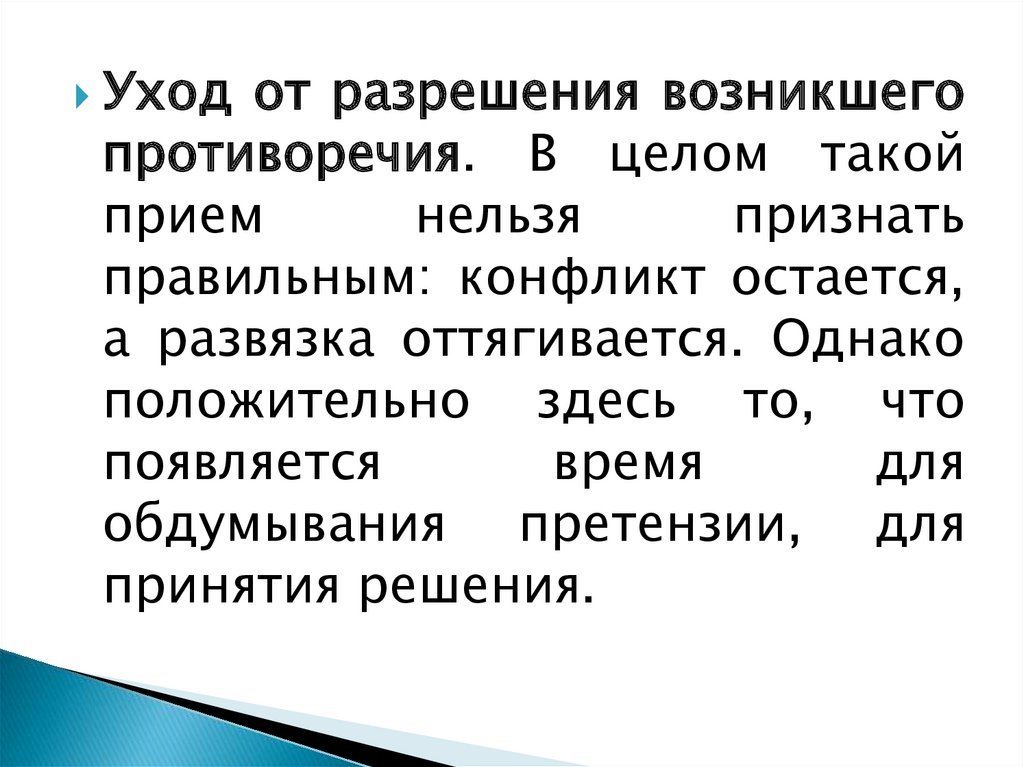 Уход от разрешения возникшего противоречия. В целом такой прием нельзя признать правильным: конфликт остается, а развязка оттягивается. Однако положительно здесь то, что появляется время для обдумывания претензии, для принятия решения.